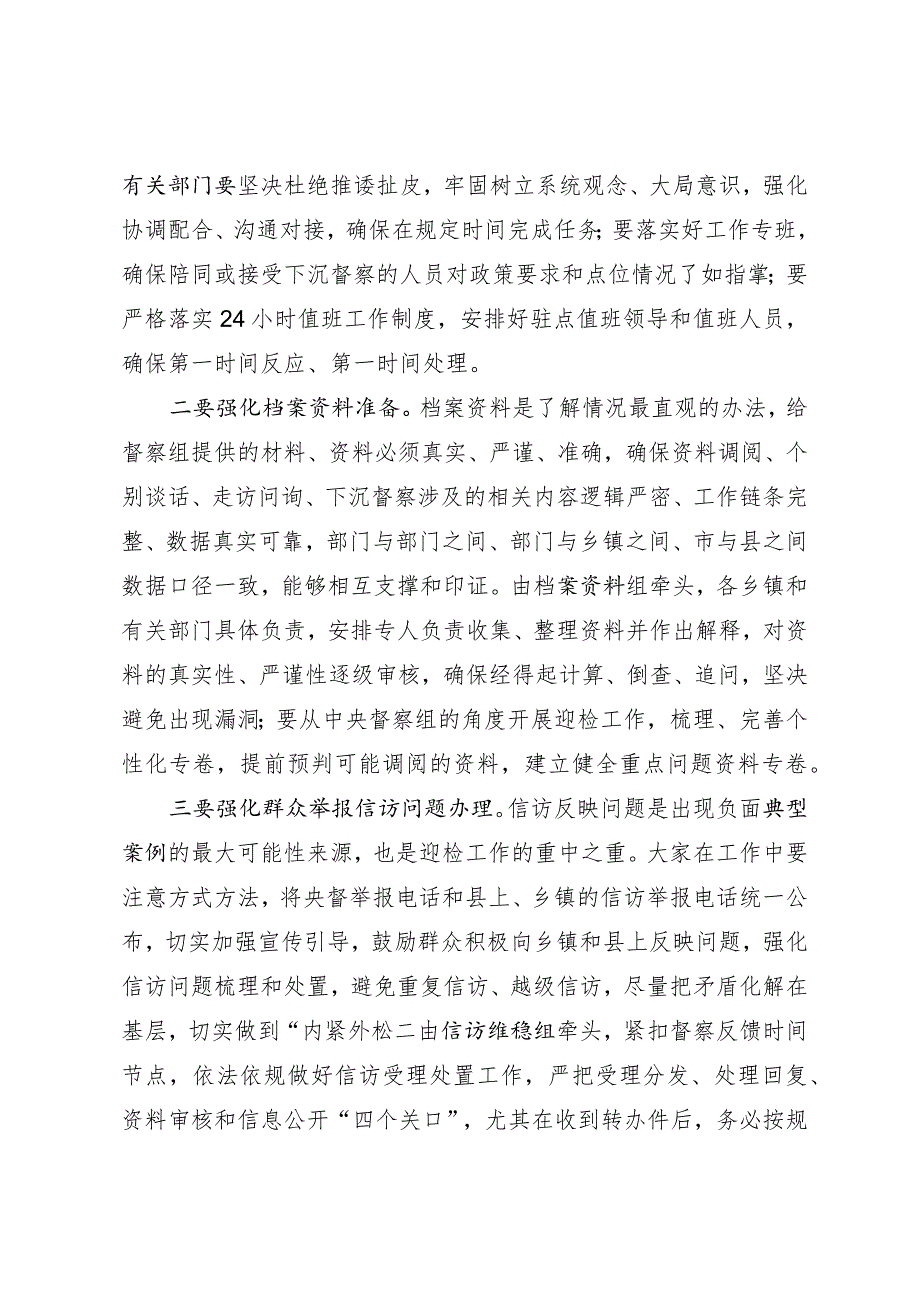 有关部门要坚决杜绝推诿扯皮，牢固树立系统观念、大局意识，强化协调配合、沟通对接，确保在规定时间完成任务;要落实好工作专班，确保陪同或接受下沉督察的人员对政策要求和点位情况了如指掌;要严格落实24小时值班工作制度，安排好驻点值班领导和值班人员，确保第一时间反应、第一时间处理。

二要强化档案资料准备。档案资料是了解情况最直观的办法，给督察组提供的材料、资料必须真实、严谨、准确，确保资料调阅、个别谈话、走访问询、下沉督察涉及的相关内容逻辑严密、工作链条完整、数据真实可靠，部门与部门之间、部门与乡镇之间、市与县之间数据口径一致，能够相互支撑和印证。由档案资料组牵头，各乡镇和有关部门具体负责，安排专人负责收集、整理资料并作出解释，对资料的真实性、严谨性逐级审核，确保经得起计算、倒查、追问，坚决避免出现漏洞;要从中央督察组的角度开展迎检工作，梳理、完善个性化专卷，提前预判可能调阅的资料，建立健全重点问题资料专卷。

三要强化群众举报信访问题办理。信访反映问题是出现负面典型案例的最大可能性来源，也是迎检工作的重中之重。大家在工作中要注意方式方法，将央督举报电话和县上、乡镇的信访举报电话统一公布，切实加强宣传引导，鼓励群众积极向乡镇和县上反映问题，强化信访问题梳理和处置，避免重复信访、越级信访，尽量把矛盾化解在基层，切实做到“内紧外松二由信访维稳组牵头，紧扣督察反馈时间节点，依法依规做好信访受理处置工作，严把受理分发、处理回复、资料审核和信息公开“四个关口”，尤其在收到转办件后，务必按规